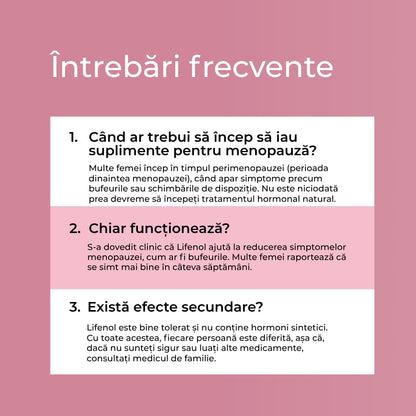 Întrebări frecvente

1. Când ar trebui să încep să iau suplimente pentru menopauză?

Multe femei încep în timpul perimenopauzei (perioada dinaintea menopauzei), când apar simptome precum bufeurile sau schimbările de dispoziție. Nu este niciodată prea devreme să începeți tratamentul hormonal natural.

2. Chiar funcționează?

S-a dovedit clinic că Lifenol ajută la reducerea simptomelor menopauzei, cum ar fi bufeurile. Multe femei raportează că se simt mai bine în câteva săptămâni.

3. Există efecte secundare?

Lifenol este bine tolerat și nu conține hormoni sintetici. Cu toate acestea, fiecare persoană este diferită, așa că, dacă nu sunteți sigur sau luați alte medicamente, consultați medicul de familie.